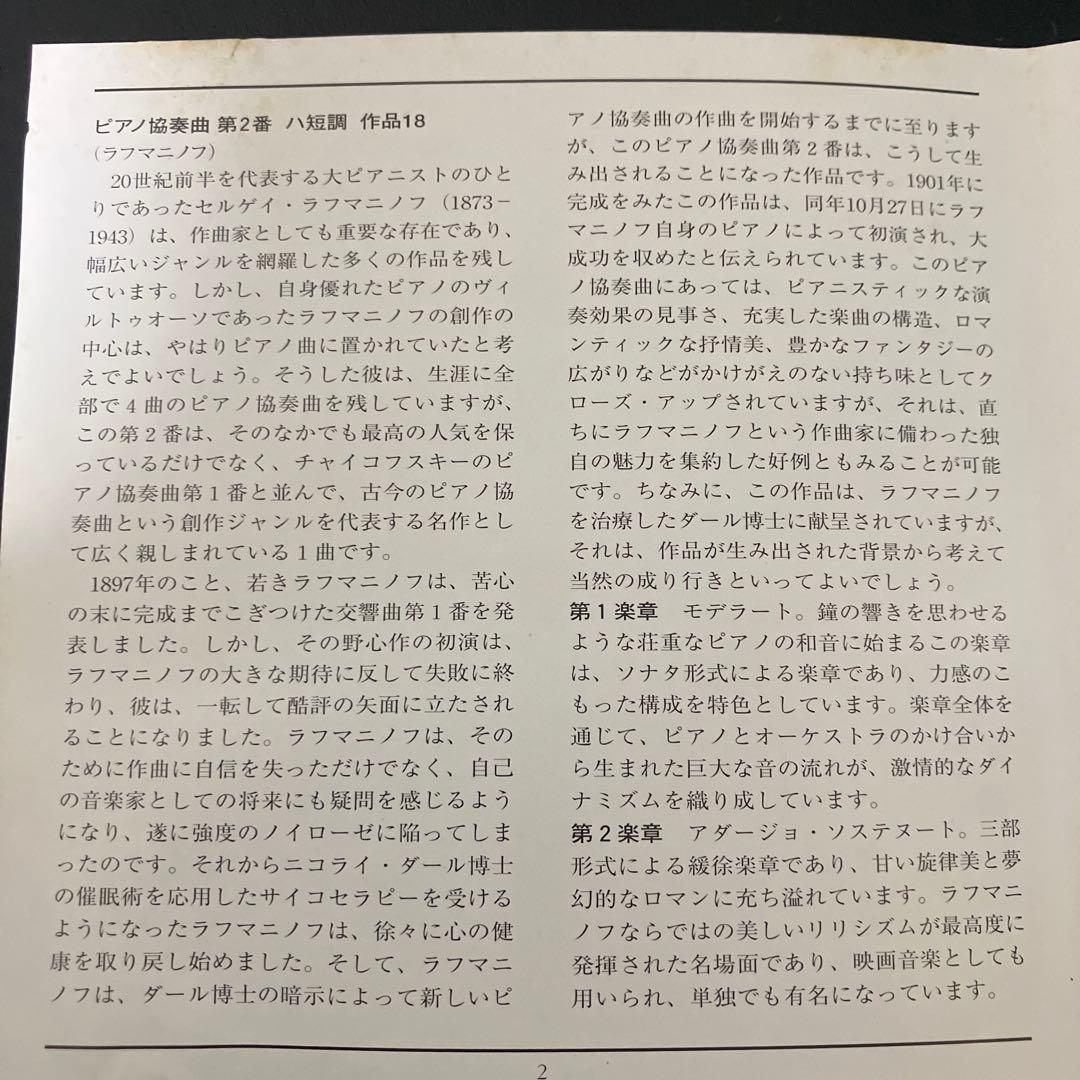 ピアノ協奏曲 第2番 ハ短調 作品18
（ラフマニノフ）

20世紀前半を代表する大ピアニストのひとりであったセルゲイ・ラフマニノフ（1873－1943）は、作曲家としても重要な存在であり、幅広いジャンルを網羅した多くの作品を残しています。しかし、自身優れたピアノのヴィルトゥオーソであったラフマニノフの創作の中心は、やはりピアノ曲に置かれていたと考えでよいでしょう。そうした彼は、生涯に全部で４曲のピアノ協奏曲を残していますが、この第２番は、そのなかでも最高の人気を保っているだけでなく、チャイコフスキーのピアノ協奏曲第１番と並んで、古今のピアノ協奏曲という創作ジャンルを代表する名作として広く親しまれている１曲です。

1897年のこと、若きラフマニノフは、苦心の末に完成までこぎつけた交響曲第１番を発表しました。しかし、その野心作の初演は、ラフマニノフの大きな期待に反して失敗に終わり、彼は、一転して酷評の矢面に立たされることになりました。ラフマニノフは、そのために作曲に自信を失っただけでなく、自己の音楽家としての将来にも疑問を感じるようになり、遂に強度のノイローゼに陥ってしまったのです。それからニコライ・ダール博士の催眠術を応用したサイコセラピーを受けるようになったラフマニノフは、徐々に心の健康を取り戻し始めました。そして、ラフマニノフは、ダール博士の暗示によって新しいピアノ協奏曲の作曲を開始するまでに至りますが、このピアノ協奏曲第２番は、こうして生み出されることになった作品です。1901年に完成をみたこの作品は、同年10月27日にラフマニノフ自身のピアノによって初演され、大成功を収めたと伝えられています。このピアノ協奏曲にあっては、ピアニスティックな演奏効果の見事さ、充実した楽曲の構造、ロマンティックな抒情美、豊かなファンタジーの広がりなどがかけがえのない持ち味としてクローズ・アップされていますが、それは、直ちにラフマニノフという作曲家に備わった独自の魅力を集約した好例ともみることが可能です。ちなみに、この作品は、ラフマニノフを治療したダール博士に献呈されていますが、それは、作品が生み出された背景から考えて当然の成り行きといってよいでしょう。

第１楽章　モデラート。鐘の響きを思わせるような荘重なピアノの和音に始まるこの楽章は、ソナタ形式による楽章であり、力感のこもった構成を特色としています。楽章全体を通じて、ピアノとオーケストラのかけ合いから生まれた巨大な音の流れが、激情的なダイナミズムを織り成しています。

第２楽章　アダージョ・ソステヌート。三部形式による緩徐楽章であり、甘い旋律美と夢幻的なロマンに充ち溢れています。ラフマニノフならではの美しいリリシズムが最高度に発揮された名場面であり、映画音楽としても用いられ、単独でも有名になっています。

2